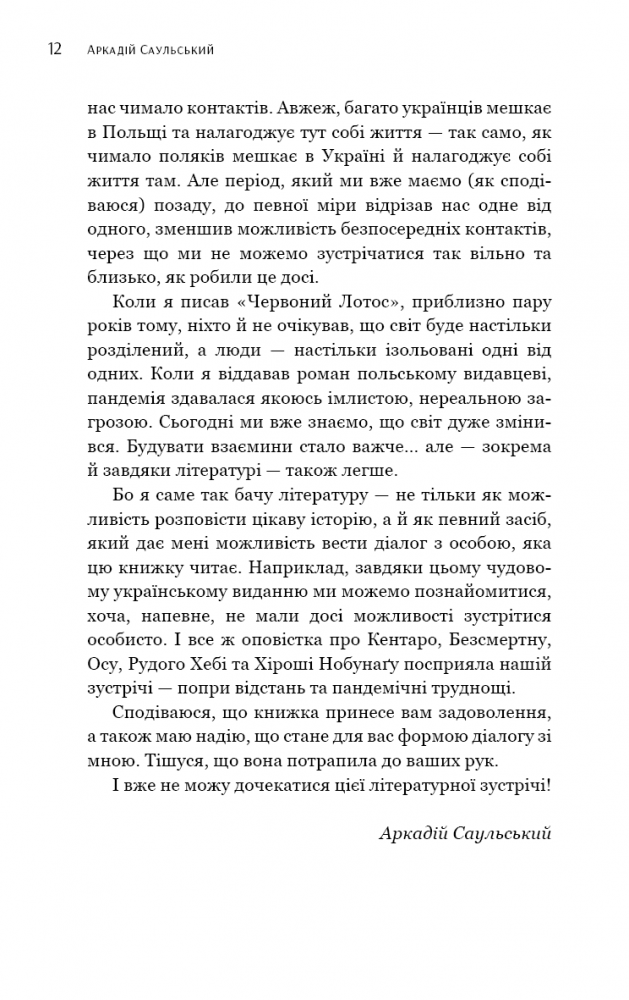 12 Аркадій Саульський

нас чимало контактів. Авжеж, багато українців мешкає в Польщі та налагоджує тут собі життя — так само, як чимало поляків мешкає в Україні й налагоджує собі життя там. Але період, який ми вже маємо (як сподіваюся) позаду, до певної міри відрізав нас одне від одного, зменшив можливість безпосередніх контактів, через що ми не можемо зустрічатися так вільно та близько, як робили це досі.

Коли я писав «Червоний Лотос», приблизно пару років тому, ніхто й не очікував, що світ буде настільки розділений, а люди — настільки ізольовані одні від одних. Коли я віддавав роман польському видавцеві, пандемія здавалася якоюсь імлистою, нереальною загрозою. Сьогодні ми вже знаємо, що світ дуже змінився. Будувати взаємини стало важче... але — зокрема й завдяки літературі — також легше.

Бо я саме так бачу літературу — не тільки як можливість розповісти цікаву історію, а й як певний засіб, який дає мені можливість вести діалог з особою, яка цю книжку читає. Наприклад, завдяки цьому чудовому українському виданню ми можемо познайомитися, хоча, напевне, не мали досі можливості зустрітися особисто. І все ж оповістка про Кентаро, Безсмертну, Осу, Рудого Хебі та Хіроші Нобунаґу посприяла нашій зустрічі — попри відстань та пандемічні труднощі.

Сподіваюся, що книжка принесе вам задоволення, а також маю надію, що стане для вас формою діалогу зі мною. Тішуся, що вона потрапила до ваших рук.

І вже не можу дочекатися цієї літературної зустрічі!

Аркадій Саульський